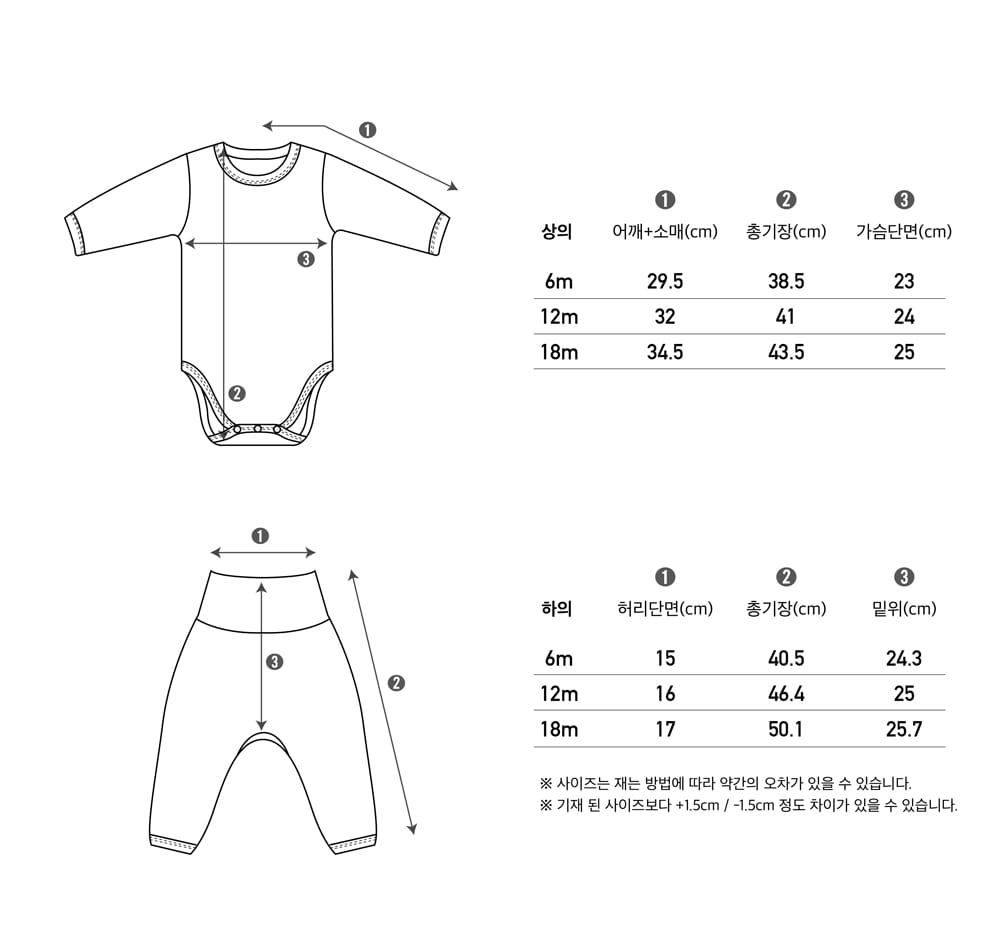 ❶
❸
❷

| 상의 | ❶ 어깨+소매(cm) | ❷ 총기장(cm) | ❸ 가슴단면(cm) |
|---|---|---|---|
| 6m | 29.5 | 38.5 | 23 |
| 12m | 32 | 41 | 24 |
| 18m | 34.5 | 43.5 | 25 |

❶
❸
❷

| 하의 | ❶ 허리단면(cm) | ❷ 총기장(cm) | ❸ 밑위(cm) |
|---|---|---|---|
| 6m | 15 | 40.5 | 24.3 |
| 12m | 16 | 46.4 | 25 |
| 18m | 17 | 50.1 | 25.7 |

※ 사이즈는 재는 방법에 따라 약간의 오차가 있을 수 있습니다.
※ 기재 된 사이즈보다 +1.5cm / -1.5cm 정도 차이가 있을 수 있습니다.